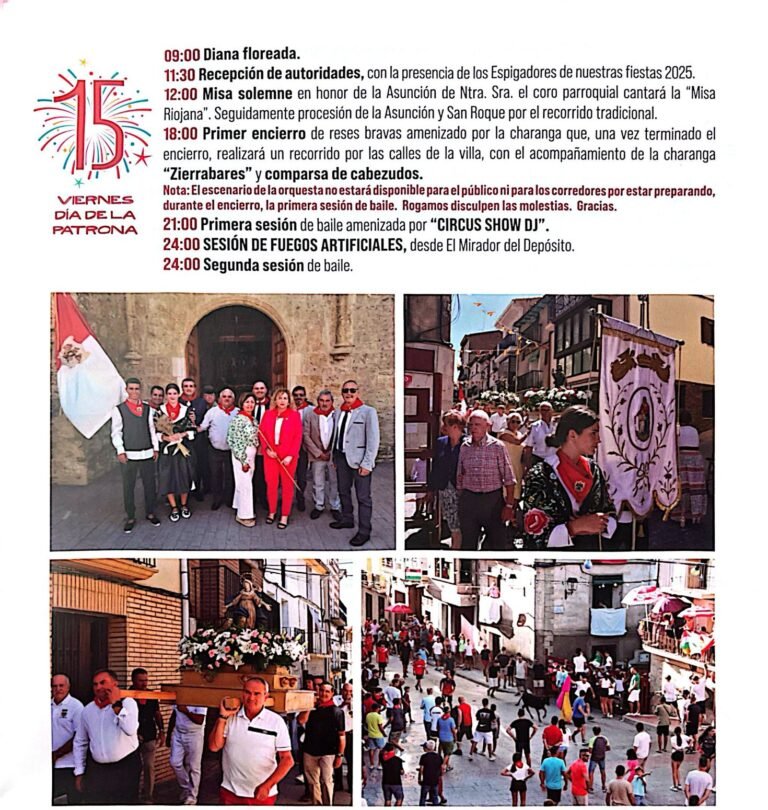 15
VIERNES
DÍA DE LA
PATRONA

09:00 Diana floreada.
11:30 Recepción de autoridades, con la presencia de los Espigadores de nuestras fiestas 2025.
12:00 Misa solemne en honor de la Asunción de Ntra. Sra. el coro parroquial cantará la "Misa Riojana". Seguidamente procesión de la Asunción y San Roque por el recorrido tradicional.
18:00 Primer encierro de reses bravas amenizado por la charanga que, una vez terminado el encierro, realizará un recorrido por las calles de la villa, con el acompañamiento de la charanga "Zierrabares" y comparsa de cabezudos.
Nota: El escenario de la orquesta no estará disponible para el público ni para los corredores por estar preparando, durante el encierro, la primera sesión de baile. Rogamos disculpen las molestias. Gracias.
21:00 Primera sesión de baile amenizada por "CIRCUS SHOW DJ".
24:00 SESIÓN DE FUEGOS ARTIFICIALES, desde El Mirador del Depósito.
24:00 Segunda sesión de baile.